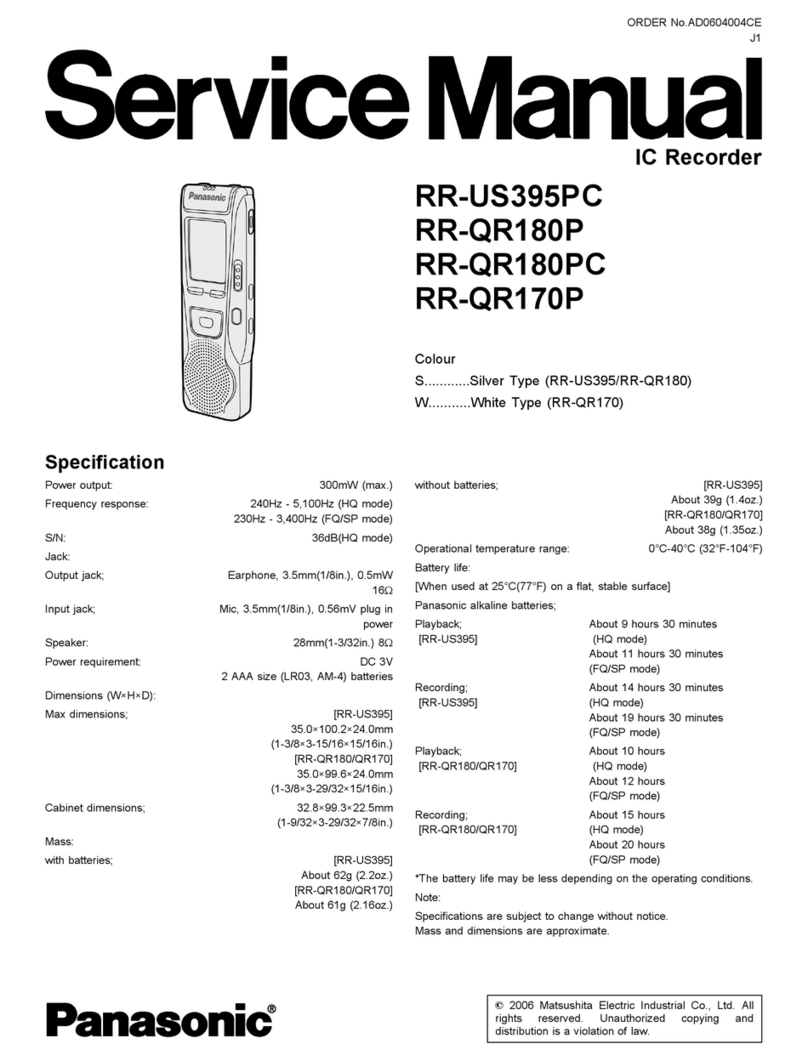 ORDER No.AD0604004CE
J1

Service Manual

IC Recorder

Panasonic

RR-US395PC
RR-QR180P
RR-QR180PC
RR-QR170P

Colour
S............Silver Type (RR-US395/RR-QR180)
W...........White Type (RR-QR170)

Specification

Power output: 300mW (max.)
Frequency response: 240Hz - 5,100Hz (HQ mode) 230Hz - 3,400Hz (FQ/SP mode)
S/N: 36dB(HQ mode)
Jack:
Output jack; Earphone, 3.5mm(1/8in.), 0.5mW 16Ω
Input jack; Mic, 3.5mm(1/8in.), 0.56mV plug in power
Speaker: 28mm(1-3/32in.) 8Ω
Power requirement: DC 3V 2 AAA size (LR03, AM-4) batteries
Dimensions (W×H×D):
Max dimensions; [RR-US395] 35.0×100.2×24.0mm (1-3/8×3-15/16×15/16in.) [RR-QR180/QR170] 35.0×99.6×24.0mm (1-3/8×3-29/32×15/16in.)
Cabinet dimensions; 32.8×99.3×22.5mm (1-9/32×3-29/32×7/8in.)
Mass:
with batteries; [RR-US395] About 62g (2.2oz.) [RR-QR180/QR170] About 61g (2.16oz.)

without batteries; [RR-US395] About 39g (1.4oz.) [RR-QR180/QR170] About 38g (1.35oz.)
Operational temperature range: 0°C-40°C (32°F-104°F)
Battery life:
[When used at 25°C(77°F) on a flat, stable surface]
Panasonic alkaline batteries;
Playback; [RR-US395] About 9 hours 30 minutes (HQ mode) About 11 hours 30 minutes (FQ/SP mode)
Recording; [RR-US395] About 14 hours 30 minutes (HQ mode) About 19 hours 30 minutes (FQ/SP mode)
Playback; [RR-QR180/QR170] About 10 hours (HQ mode) About 12 hours (FQ/SP mode)
Recording; [RR-QR180/QR170] About 15 hours (HQ mode) About 20 hours (FQ/SP mode)
*The battery life may be less depending on the operating conditions.
Note:
Specifications are subject to change without notice.
Mass and dimensions are approximate.

Panasonic®

© 2006 Matsushita Electric Industrial Co., Ltd. All rights reserved. Unauthorized copying and distribution is a violation of law.